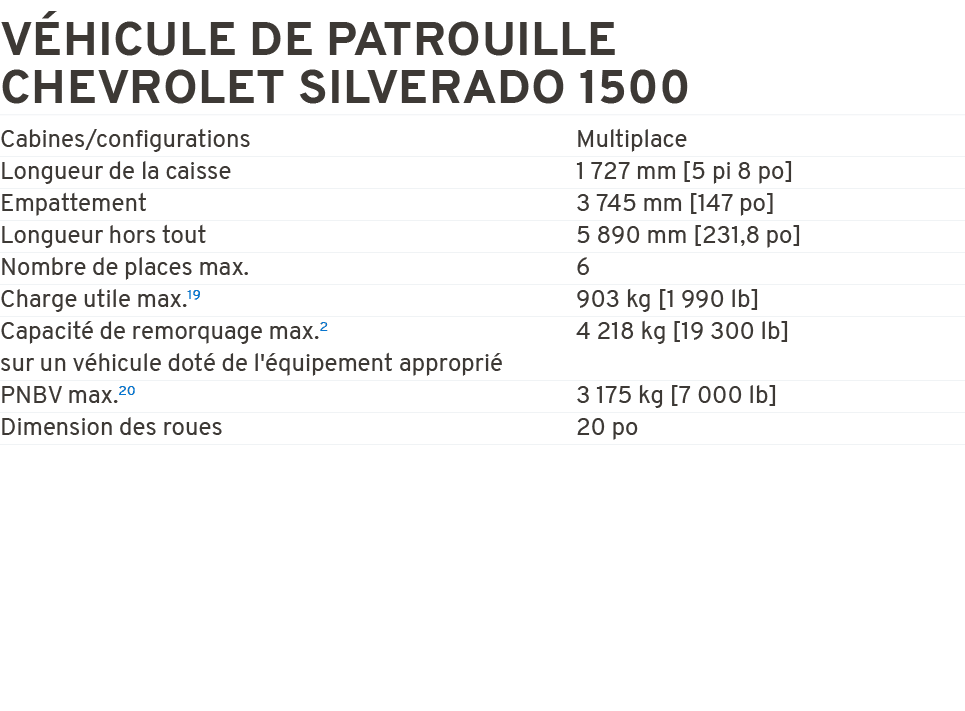 VÉHICULE DE PATROUILLE CHEVROLET SILVERADO 1500

| | |
|---|---|
| Cabines/configurations | Multiplace |
| Longueur de la caisse | 1 727 mm [5 pi 8 po] |
| Empattement | 3 745 mm [147 po] |
| Longueur hors tout | 5 890 mm [231,8 po] |
| Nombre de places max. | 6 |
| Charge utile max.$^{19}$ | 903 kg [1 990 lb] |
| Capacité de remorquage max.$^{2}$ sur un véhicule doté de l'équipement approprié | 4 218 kg [19 300 lb] |
| PNBV max.$^{20}$ | 3 175 kg [7 000 lb] |
| Dimension des roues | 20 po |